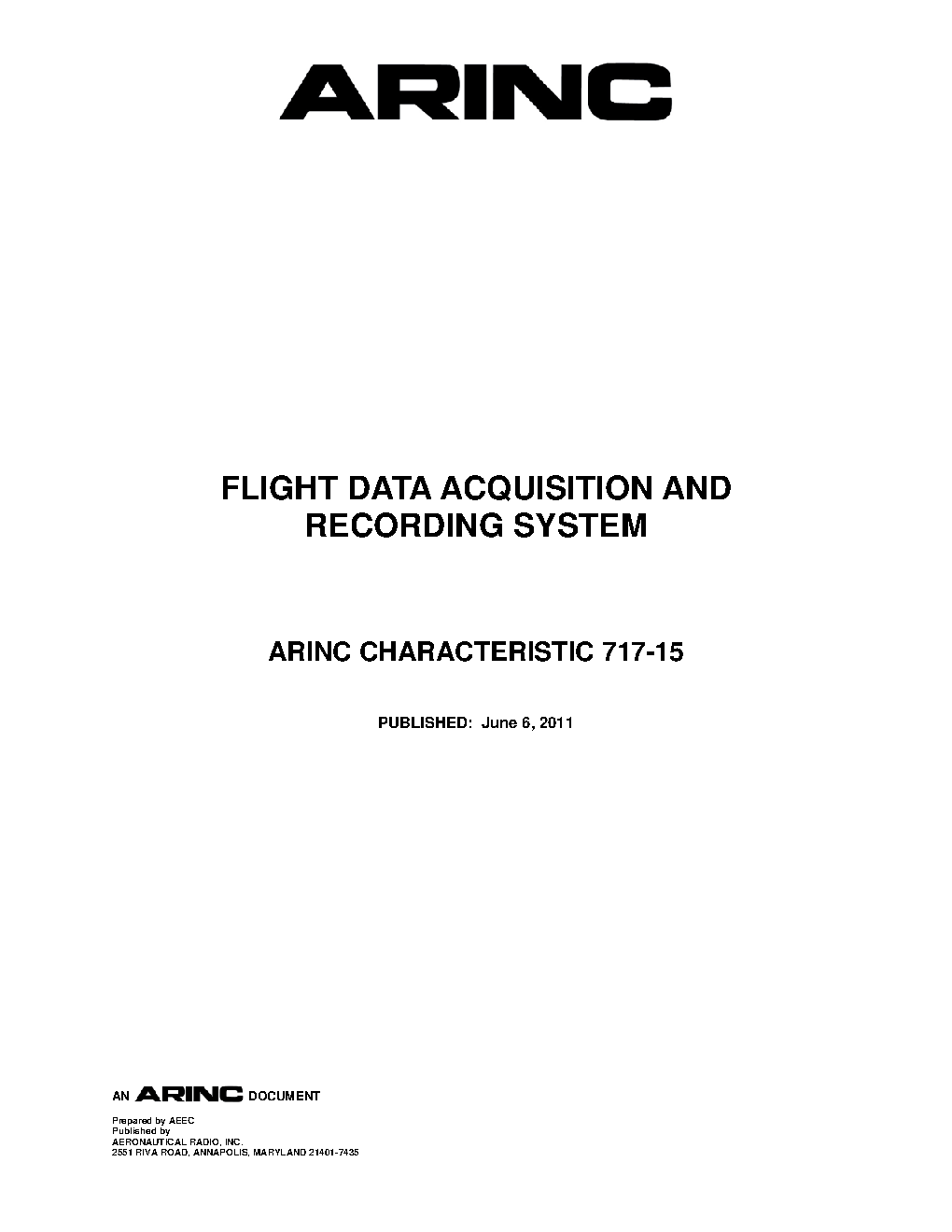 ARINC

FLIGHT DATA ACQUISITION AND
RECORDING SYSTEM

ARINC CHARACTERISTIC 717-15

PUBLISHED: June 6, 2011

AN ARINC DOCUMENT

Prepared by AEEC
Published by
AERONAUTICAL RADIO, INC.
2551 RIVA ROAD, ANNAPOLIS, MARYLAND 21401-7435